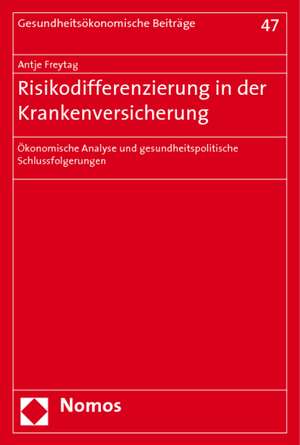 Gesundheitsökonomische Beiträge

47

Antje Freytag

Risikodifferenzierung in der Krankenversicherung

Ökonomische Analyse und gesundheitspolitische Schlussfolgerungen

Nomos